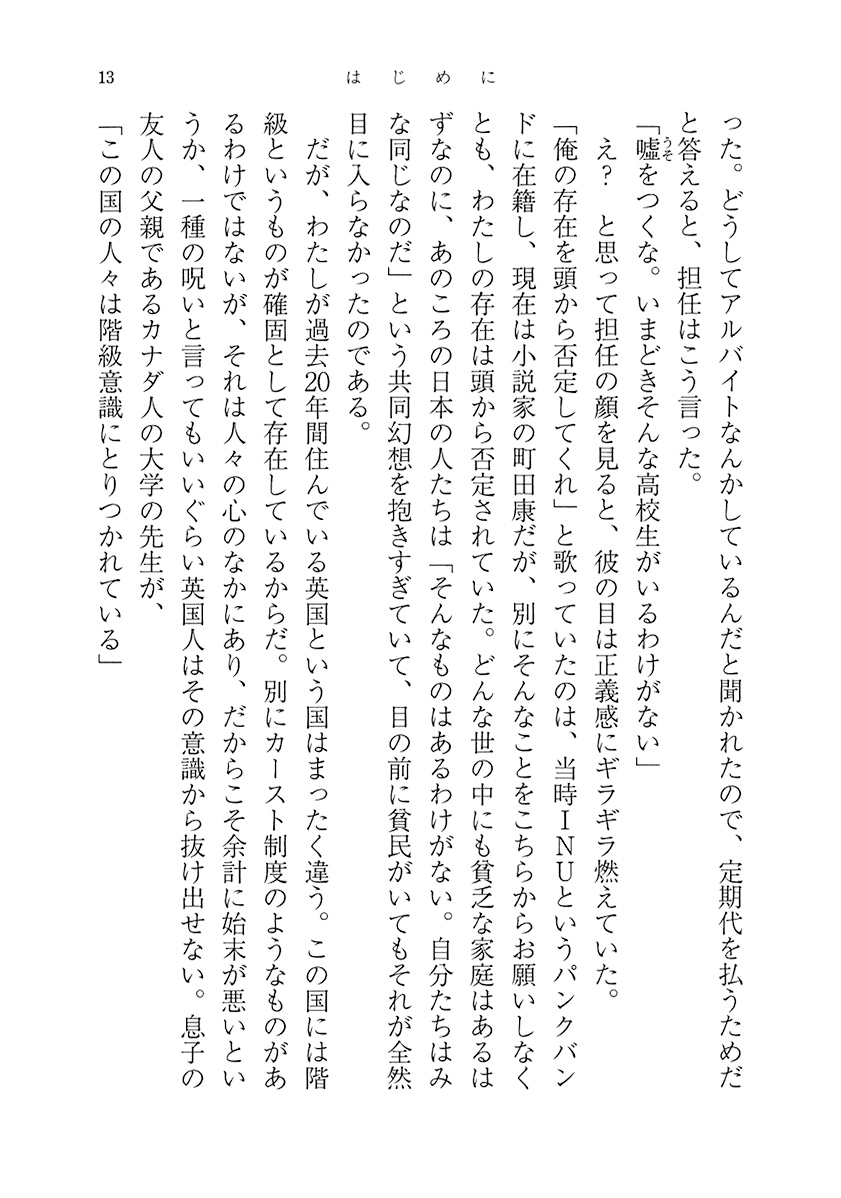 13　はじめに

った。どうしてアルバイトなんかしているんだと聞かれたので、定期代を払うためだと答えると、担任はこう言った。
「嘘をつくな。いまどきそんな高校生がいるわけがない」
え？　と思って担任の顔を見ると、彼の目は正義感にギラギラ燃えていた。
「俺の存在を頭から否定してくれ」と歌っていたのは、当時ＩＮＵというパンクバンドに在籍し、現在は小説家の町田康だが、別にそんなことをこちらからお願いしなくとも、わたしの存在は頭から否定されていた。どんな世の中にも貧乏な家庭はあるはずなのに、あのころの日本の人たちは「そんなものはあるわけがない。自分たちはみな同じなのだ」という共同幻想を抱きすぎていて、目の前に貧民がいてもそれが全然目に入らなかったのである。
だが、わたしが過去20年間住んでいる英国という国はまったく違う。この国には階級というものが確固として存在しているからだ。別にカースト制度のようなものがあるわけではないが、それは人々の心のなかにあり、だからこそ余計に始末が悪いというか、一種の呪いと言ってもいいぐらい英国人はその意識から抜け出せない。息子の友人の父親であるカナダ人の大学の先生が、
「この国の人々は階級意識にとりつかれている」